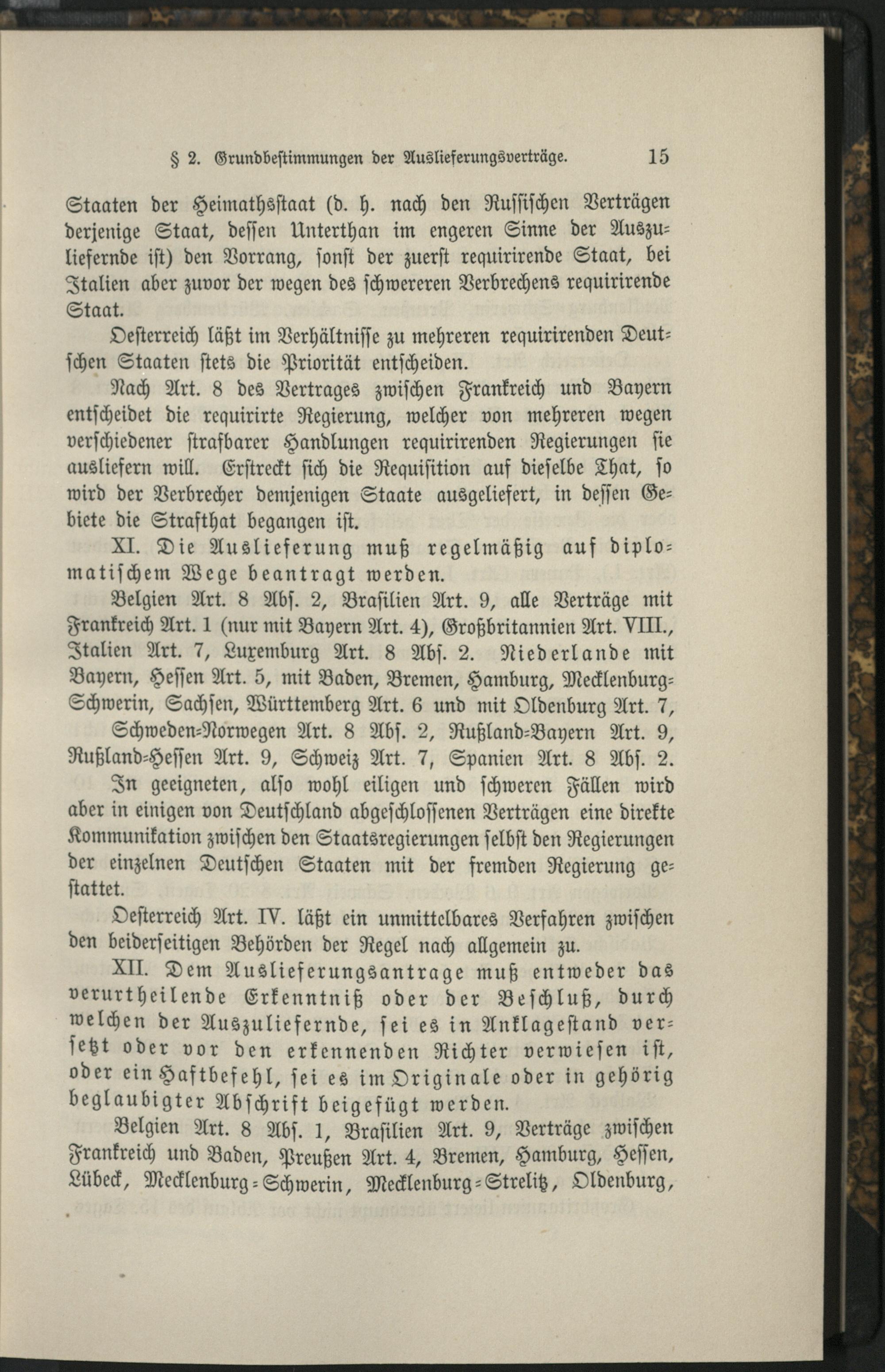 § 2. Grundbestimmungen der Auslieferungsverträge. 15

Staaten der Heimathsstaat (d. h. nach den Russischen Verträgen derjenige Staat, dessen Unterthan im engeren Sinne der Auszuliefernde ist) den Vorrang, sonst der zuerst requirirende Staat, bei Italien aber zuvor der wegen des schwereren Verbrechens requirirende Staat.

Oesterreich läßt im Verhältnisse zu mehreren requirirenden Deutschen Staaten stets die Priorität entscheiden.

Nach Art. 8 des Vertrages zwischen Frankreich und Bayern entscheidet die requirirte Regierung, welcher von mehreren wegen verschiedener strafbarer Handlungen requirirenden Regierungen sie ausliefern will. Erstreckt sich die Requisition auf dieselbe That, so wird der Verbrecher demjenigen Staate ausgeliefert, in dessen Gebiete die Strafthat begangen ist.

XI. Die Auslieferung muß regelmäßig auf diplomatischem Wege beantragt werden.

Belgien Art. 8 Abs. 2, Brasilien Art. 9, alle Verträge mit Frankreich Art. 1 (nur mit Bayern Art. 4), Großbritannien Art. VIII., Italien Art. 7, Luxemburg Art. 8 Abs. 2. Niederlande mit Bayern, Hessen Art. 5, mit Baden, Bremen, Hamburg, Mecklenburg-Schwerin, Sachsen, Württemberg Art. 6 und mit Oldenburg Art. 7, Schweden-Norwegen Art. 8 Abs. 2, Rußland-Bayern Art. 9, Rußland-Hessen Art. 9, Schweiz Art. 7, Spanien Art. 8 Abs. 2.

In geeigneten, also wohl eiligen und schweren Fällen wird aber in einigen von Deutschland abgeschlossenen Verträgen eine direkte Kommunikation zwischen den Staatsregierungen selbst den Regierungen der einzelnen Deutschen Staaten mit der fremden Regierung gestattet.

Oesterreich Art. IV. läßt ein unmittelbares Verfahren zwischen den beiderseitigen Behörden der Regel nach allgemein zu.

XII. Dem Auslieferungsantrage muß entweder das verurtheilende Erkenntniß oder der Beschluß, durch welchen der Auszuliefernde, sei es in Anklagestand versetzt oder vor den erkennenden Richter verwiesen ist, oder ein Haftbefehl, sei es im Originale oder in gehörig beglaubigter Abschrift beigefügt werden.

Belgien Art. 8 Abs. 1, Brasilien Art. 9, Verträge zwischen Frankreich und Baden, Preußen Art. 4, Bremen, Hamburg, Hessen, Lübeck, Mecklenburg-Schwerin, Mecklenburg-Strelitz, Oldenburg,